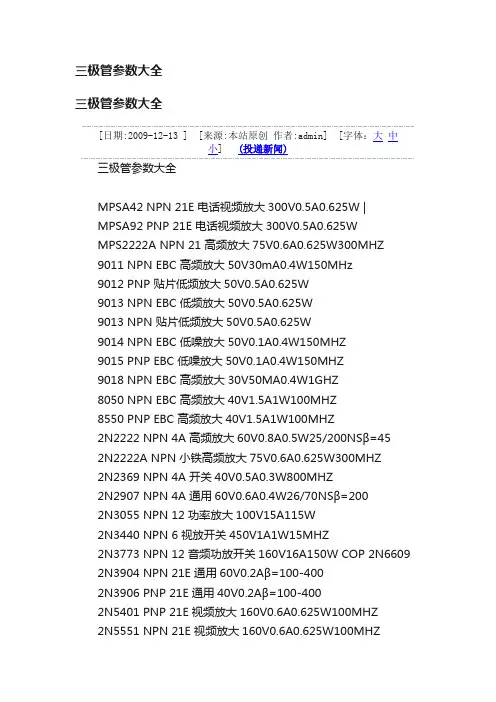 三极管参数大全

三极管参数大全

[日期:2009-12-13 ] [来源:本站原创 作者:admin] [字体:大 中 小] (投递新闻)

三极管参数大全

MPSA42 NPN 21E 电话视频放大 300V0.5A0.625W |
MPSA92 PNP 21E 电话视频放大 300V0.5A0.625W
MPS2222A NPN 21 高频放大 75V0.6A0.625W300MHZ
9011 NPN EBC 高频放大 50V30mA0.4W150MHz
9012 PNP 贴片低频放大 50V0.5A0.625W
9013 NPN EBC 低频放大 50V0.5A0.625W
9013 NPN 贴片低频放大 50V0.5A0.625W
9014 NPN EBC 低噪放大 50V0.1A0.4W150MHZ
9015 PNP EBC 低噪放大 50V0.1A0.4W150MHZ
9018 NPN EBC 高频放大 30V50MA0.4W1GHZ
8050 NPN EBC 高频放大 40V1.5A1W100MHZ
8550 PNP EBC 高频放大 40V1.5A1W100MHZ
2N2222 NPN 4A 高频放大 60V0.8A0.5W25/200NSβ=45
2N2222A NPN 小铁高频放大 75V0.6A0.625W300MHZ
2N2369 NPN 4A 开关 40V0.5A0.3W800MHZ
2N2907 NPN 4A 通用 60V0.6A0.4W26/70NSβ=200
2N3055 NPN 12 功率放大 100V15A115W
2N3440 NPN 6 视放开关 450V1A1W15MHZ
2N3773 NPN 12 音频功放开关 160V16A150W COP 2N6609
2N3904 NPN 21E 通用 60V0.2Aβ=100-400
2N3906 PNP 21E 通用 40V0.2Aβ=100-400
2N5401 PNP 21E 视频放大 160V0.6A0.625W100MHZ
2N5551 NPN 21E 视频放大 160V0.6A0.625W100MHZ